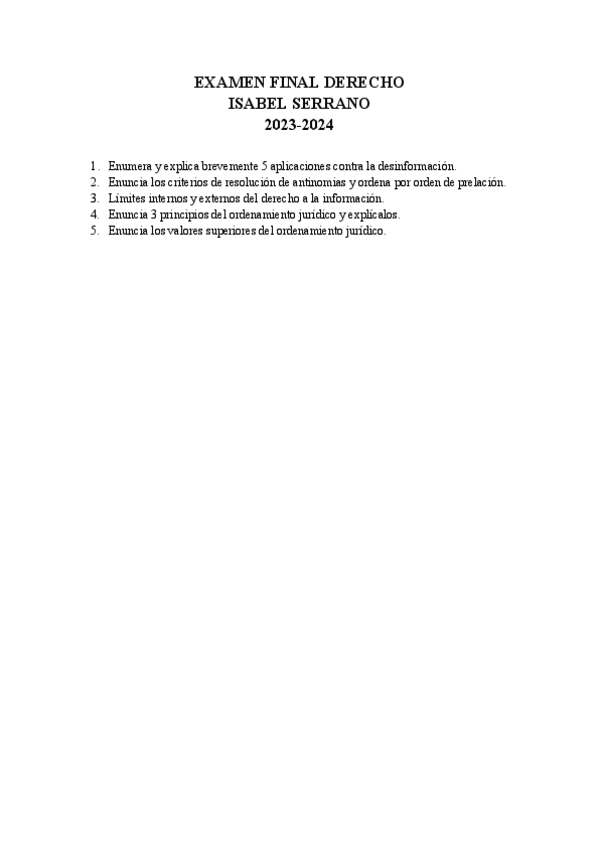 EXAMEN FINAL DERECHO
ISABEL SERRANO
2023-2024

1. Enumera y explica brevemente 5 aplicaciones contra la desinformación.
2. Enuncia los criterios de resolución de antinomias y ordena por orden de prelación.
3. Límites internos y externos del derecho a la información.
4. Enuncia 3 principios del ordenamiento jurídico y explícalos.
5. Enuncia los valores superiores del ordenamiento jurídico.